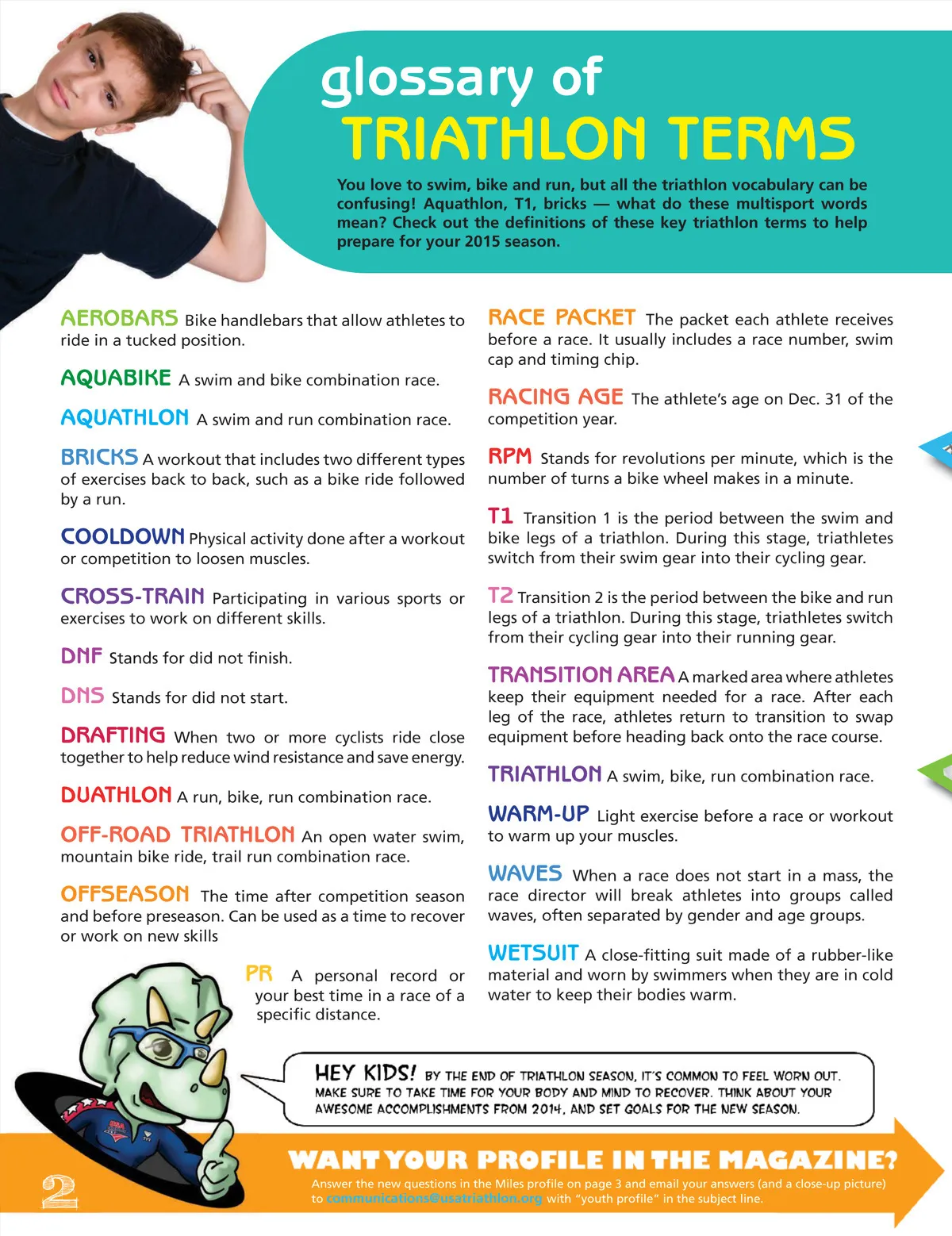 glossary of
TRIATHLON TERMS

You love to swim, bike and run, but all the triathlon vocabulary can be confusing! Aquathlon, T1, bricks — what do these multisport words mean? Check out the definitions of these key triathlon terms to help prepare for your 2015 season.

AEROBARS Bike handlebars that allow athletes to ride in a tucked position.

AQUABIKE A swim and bike combination race.

AQUATHLON A swim and run combination race.

BRICKS A workout that includes two different types of exercises back to back, such as a bike ride followed by a run.

COOLDOWN Physical activity done after a workout or competition to loosen muscles.

CROSS-TRAIN Participating in various sports or exercises to work on different skills.

DNF Stands for did not finish.

DNS Stands for did not start.

DRAFTING When two or more cyclists ride close together to help reduce wind resistance and save energy.

DUATHLON A run, bike, run combination race.

OFF-ROAD TRIATHLON An open water swim, mountain bike ride, trail run combination race.

OFFSEASON The time after competition season and before preseason. Can be used as a time to recover or work on new skills

PR A personal record or your best time in a race of a specific distance.

RACE PACKET The packet each athlete receives before a race. It usually includes a race number, swim cap and timing chip.

RACING AGE The athlete's age on Dec. 31 of the competition year.

RPM Stands for revolutions per minute, which is the number of turns a bike wheel makes in a minute.

T1 Transition 1 is the period between the swim and bike legs of a triathlon. During this stage, triathletes switch from their swim gear into their cycling gear.

T2 Transition 2 is the period between the bike and run legs of a triathlon. During this stage, triathletes switch from their cycling gear into their running gear.

TRANSITION AREA A marked area where athletes keep their equipment needed for a race. After each leg of the race, athletes return to transition to swap equipment before heading back onto the race course.

TRIATHLON A swim, bike, run combination race.

WARM-UP Light exercise before a race or workout to warm up your muscles.

WAVES When a race does not start in a mass, the race director will break athletes into groups called waves, often separated by gender and age groups.

WETSUIT A close-fitting suit made of a rubber-like material and worn by swimmers when they are in cold water to keep their bodies warm.

HEY KIDS! BY THE END OF TRIATHLON SEASON, IT'S COMMON TO FEEL WORN OUT. MAKE SURE TO TAKE TIME FOR YOUR BODY AND MIND TO RECOVER. THINK ABOUT YOUR AWESOME ACCOMPLISHMENTS FROM 2014, AND SET GOALS FOR THE NEW SEASON.

WANT YOUR PROFILE IN THE MAGAZINE?
Answer the new questions in the Miles profile on page 3 and email your answers (and a close-up picture) to communications@usatriathlon.org with "youth profile" in the subject line.

2